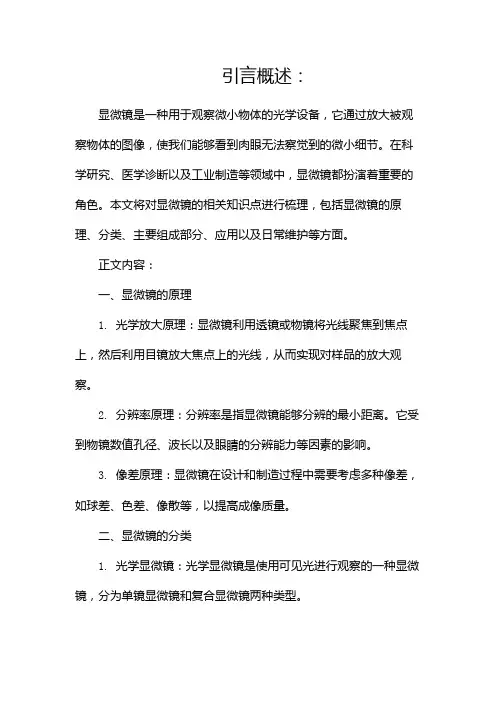 引言概述：

显微镜是一种用于观察微小物体的光学设备，它通过放大被观察物体的图像，使我们能够看到肉眼无法察觉到的微小细节。在科学研究、医学诊断以及工业制造等领域中，显微镜都扮演着重要的角色。本文将对显微镜的相关知识点进行梳理，包括显微镜的原理、分类、主要组成部分、应用以及日常维护等方面。

正文内容：

一、显微镜的原理

1. 光学放大原理：显微镜利用透镜或物镜将光线聚焦到焦点上，然后利用目镜放大焦点上的光线，从而实现对样品的放大观察。

2. 分辨率原理：分辨率是指显微镜能够分辨的最小距离。它受到物镜数值孔径、波长以及眼睛的分辨能力等因素的影响。

3. 像差原理：显微镜在设计和制造过程中需要考虑多种像差，如球差、色差、像散等，以提高成像质量。

二、显微镜的分类

1. 光学显微镜：光学显微镜是使用可见光进行观察的一种显微镜，分为单镜显微镜和复合显微镜两种类型。